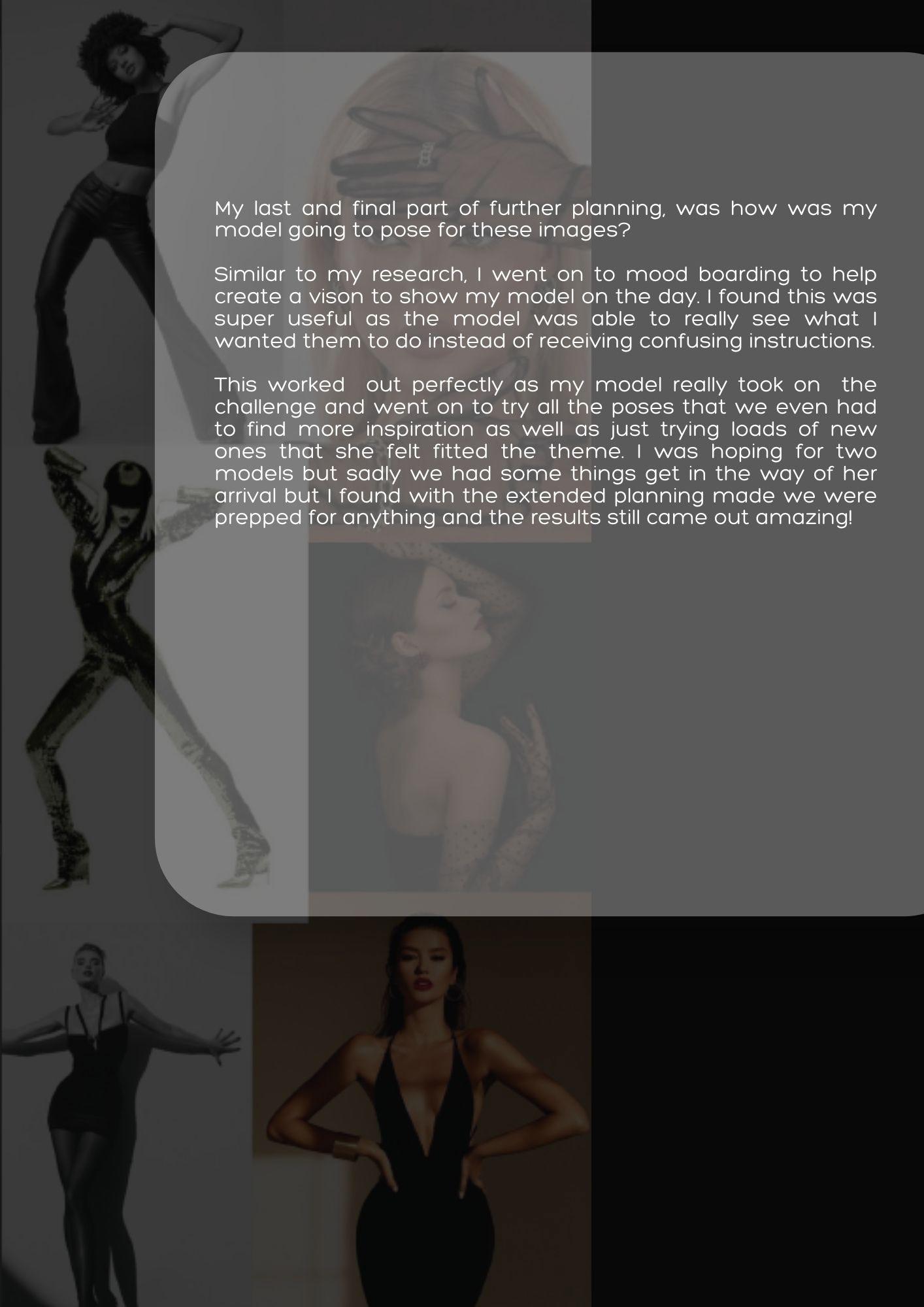 My last and final part of further planning, was how was my model going to pose for these images?

Similar to my research, I went on to mood boarding to help create a vison to show my model on the day. I found this was super useful as the model was able to really see what I wanted them to do instead of receiving confusing instructions.

This worked out perfectly as my model really took on the challenge and went on to try all the poses that we even had to find more inspiration as well as just trying loads of new ones that she felt fitted the theme. I was hoping for two models but sadly we had some things get in the way of her arrival but I found with the extended planning made we were prepped for anything and the results still came out amazing!